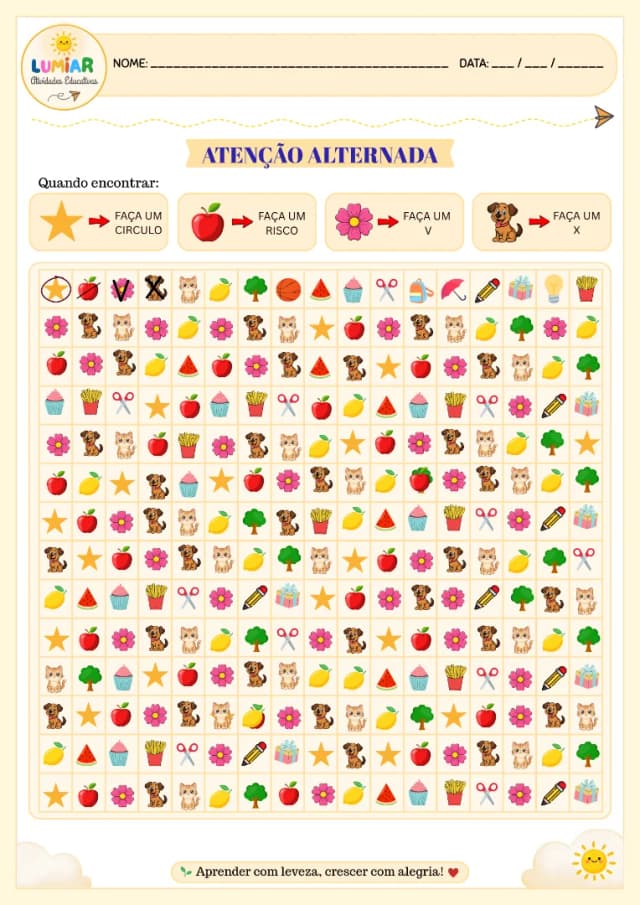 LUMIAR
Atividades Educativas

NOME: ____ DATA: ____ / ____ / ____

ATENÇÃO ALTERNADA

Quando encontrar:

FAÇA UM CIRCULO

FAÇA UM RISCO

FAÇA UM V

FAÇA UM X

Aprender com leveza, crescer com alegria!